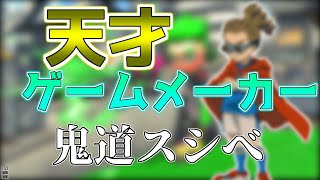 天才
ゲームメーカー
鬼道スシベ